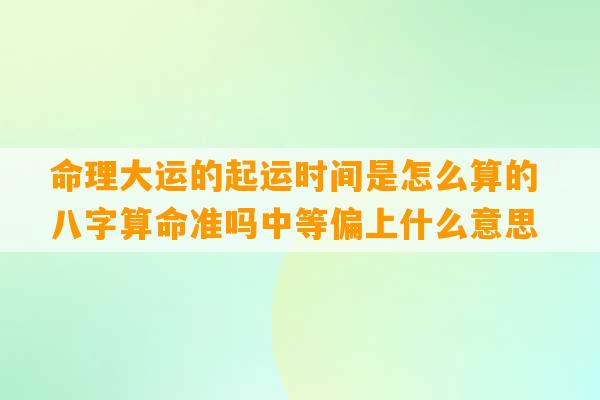 命理大运的起运时间是怎么算的
八字算命准吗中等偏上什么意思